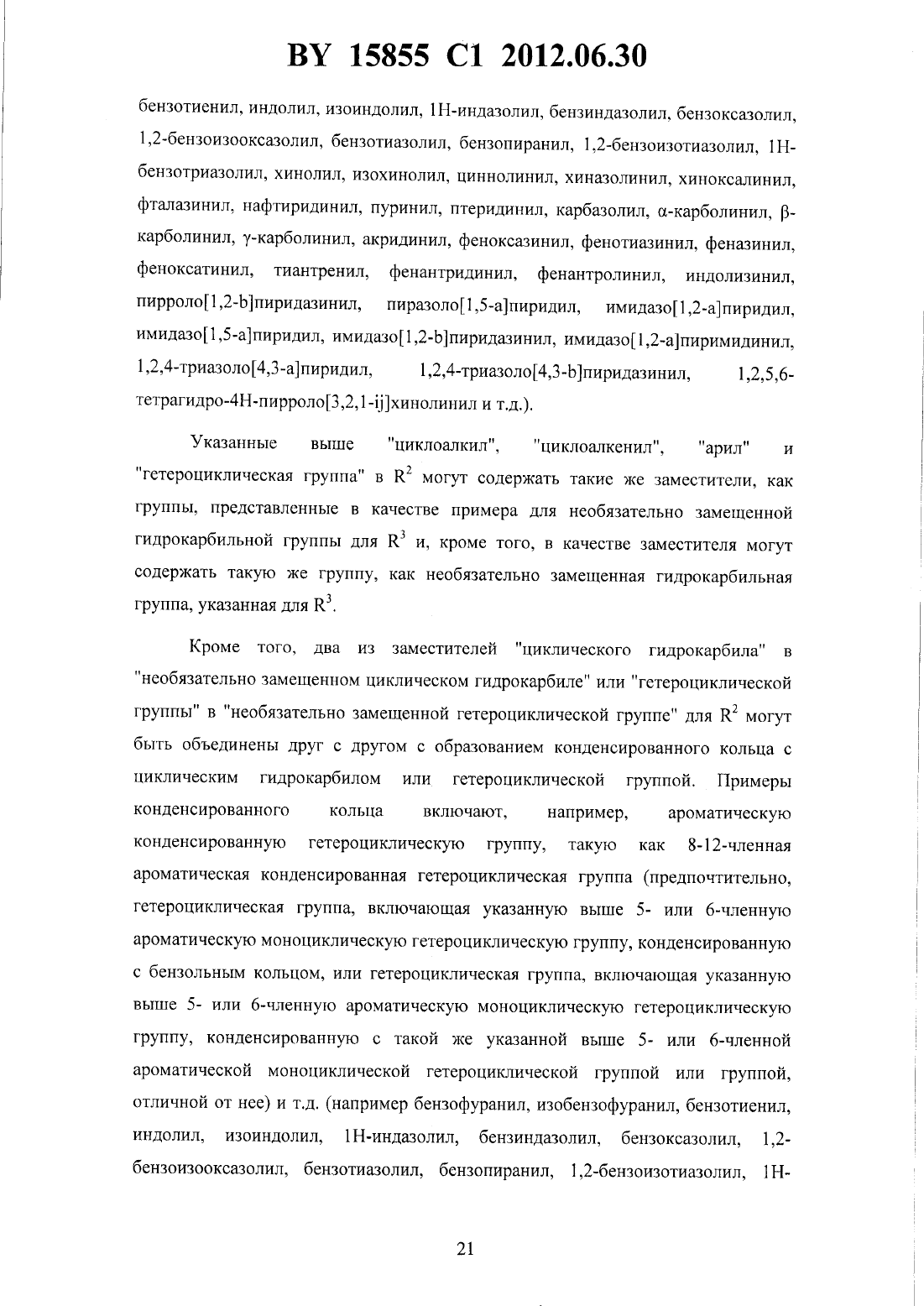 BY 15855 C1 2012.06.30

бензотиенил, индолил, изоиндолил, 1Н-индазолил, бензиндазолил, бензоксазолил, 1,2-бензоизооксазолил, бензотиазолил, бензопиранил, 1,2-бензоизотиазолил, 1Н-бензотриазолил, хинолил, изохинолил, циннолинил, хиназолинил, хиноксалинил, фталазинил, нафтиридинил, пуринил, птеридинил, карбазолил, α-карболинил, β-карболинил, γ-карболинил, акридинил, феноксазинил, фенотиазинил, феназинил, феноксатинил, тиантренил, фенантридинил, фенантролинил, индолизинил, пирроло[1,2-b]пиридазинил, пиразоло[1,5-a]пиридил, имидазо[1,2-a]пиридил, имидазо[1,5-a]пиридил, имидазо[1,2-b]пиридазинил, имидазо[1,2-a]пиримидинил, 1,2,4-триазоло[4,3-a]пиридил, 1,2,4-триазоло[4,3-b]пиридазинил, 1,2,5,6-тетрагидро-4Н-пирроло[3,2,1-ij]хинолинил и т.д.).

Указанные выше "циклоалкил", "циклоалкенил", "арил" и "гетероциклическая группа" в $R^2$ могут содержать такие же заместители, как группы, представленные в качестве примера для необязательно замещенной гидрокарбильной группы для $R^3$ и, кроме того, в качестве заместителя могут содержать такую же группу, как необязательно замещенная гидрокарбильная группа, указанная для $R^3$.

Кроме того, два из заместителей "циклического гидрокарбила" в "необязательно замещенном циклическом гидрокарбиле" или "гетероциклической группы" в "необязательно замещенной гетероциклической группе" для $R^2$ могут быть объединены друг с другом с образованием конденсированного кольца с циклическим гидрокарбилом или гетероциклической группой. Примеры конденсированного кольца включают, например, ароматическую конденсированную гетероциклическую группу, такую как 8-12-членная ароматическая конденсированная гетероциклическая группа (предпочтительно, гетероциклическая группа, включающая указанную выше 5- или 6-членную ароматическую моноциклическую гетероциклическую группу, конденсированную с бензольным кольцом, или гетероциклическая группа, включающая указанную выше 5- или 6-членную ароматическую моноциклическую гетероциклическую группу, конденсированную с такой же указанной выше 5- или 6-членной ароматической моноциклической гетероциклической группой или группой, отличной от нее) и т.д. (например бензофуранил, изобензофуранил, бензотиенил, индолил, изоиндолил, 1Н-индазолил, бензиндазолил, бензоксазолил, 1,2-бензоизооксазолил, бензотиазолил, бензопиранил, 1,2-бензоизотиазолил, 1Н-

21